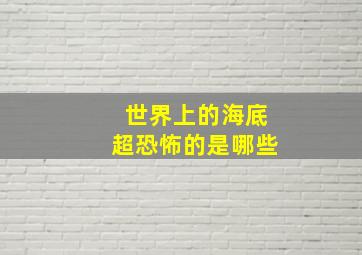 世界上的海底
超恐怖的是哪些